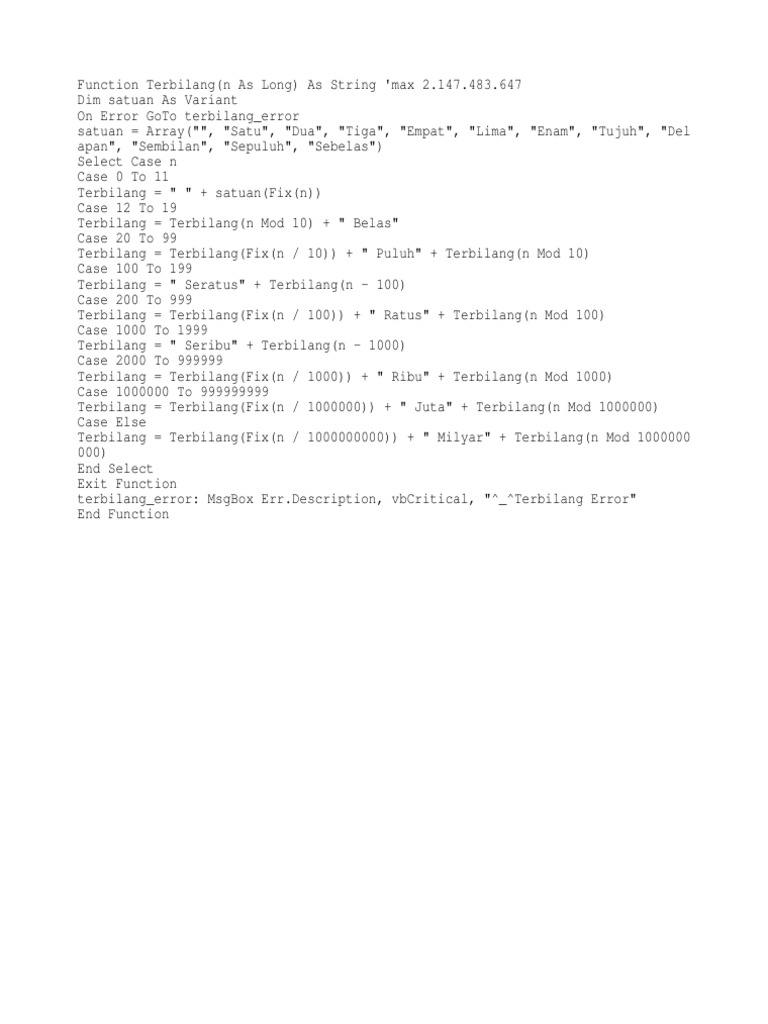 Function Terbilang(n As Long) As String 'max 2.147.483.647
Dim satuan As Variant
On Error GoTo terbilang_error
satuan = Array("", "Satu", "Dua", "Tiga", "Empat", "Lima", "Enam", "Tujuh", "Delapan", "Sembilan", "Sepuluh", "Sebelas")
Select Case n
Case 0 To 11
Terbilang = " " + satuan(Fix(n))
Case 12 To 19
Terbilang = Terbilang(n Mod 10) + " Belas"
Case 20 To 99
Terbilang = Terbilang(Fix(n / 10)) + " Puluh" + Terbilang(n Mod 10)
Case 100 To 199
Terbilang = " Seratus" + Terbilang(n - 100)
Case 200 To 999
Terbilang = Terbilang(Fix(n / 100)) + " Ratus" + Terbilang(n Mod 100)
Case 1000 To 1999
Terbilang = " Seribu" + Terbilang(n - 1000)
Case 2000 To 999999
Terbilang = Terbilang(Fix(n / 1000)) + " Ribu" + Terbilang(n Mod 1000)
Case 1000000 To 999999999
Terbilang = Terbilang(Fix(n / 1000000)) + " Juta" + Terbilang(n Mod 1000000)
Case Else
Terbilang = Terbilang(Fix(n / 1000000000)) + " Milyar" + Terbilang(n Mod 1000000000)
End Select
Exit Function
terbilang_error: MsgBox Err.Description, vbCritical, "^_^Terbilang Error"
End Function